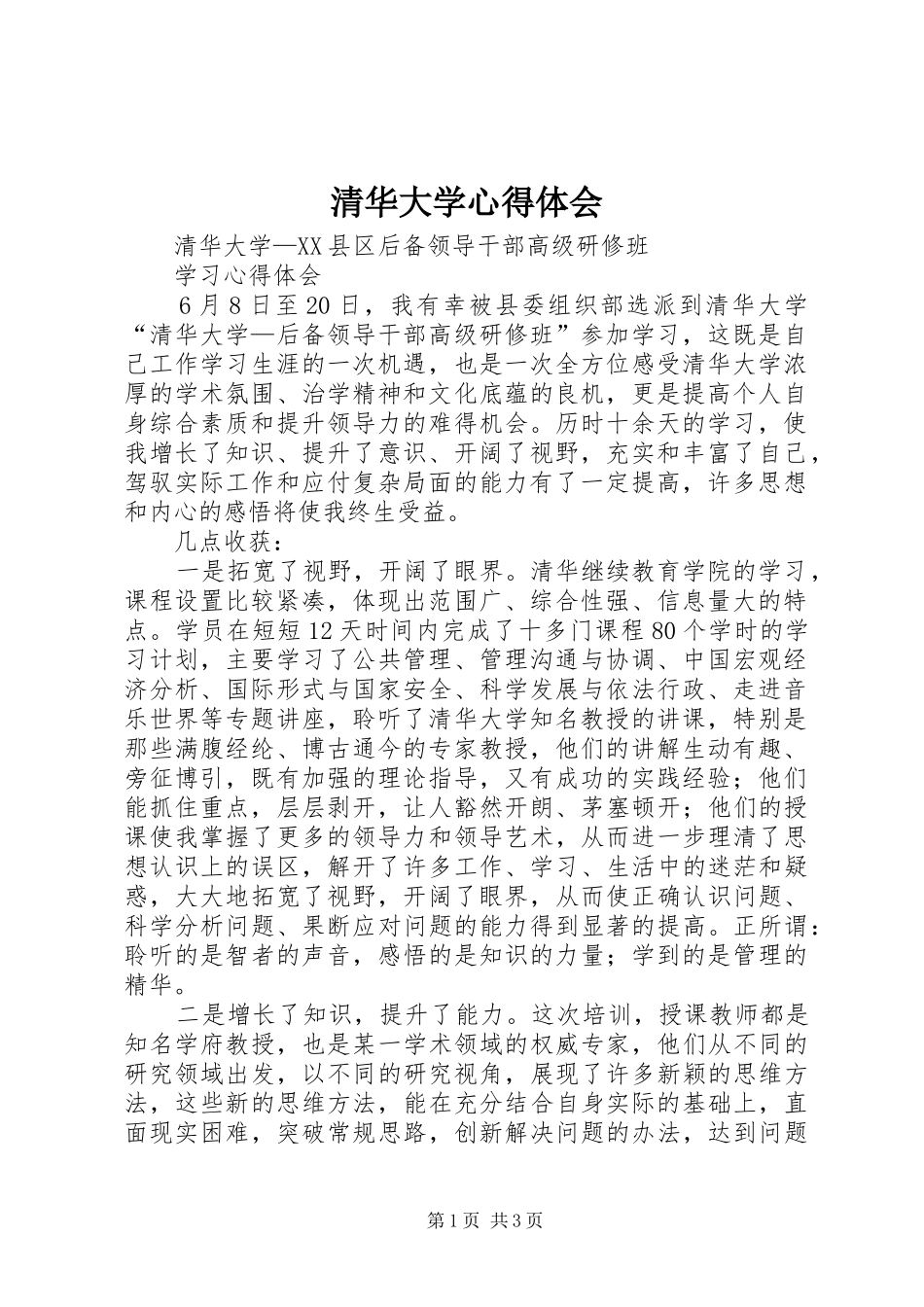 清华大学心得体会

清华大学—XX县区后备领导干部高级研修班

学习心得体会

6月8日至20日，我有幸被县委组织部选派到清华大学“清华大学—后备领导干部高级研修班”参加学习，这既是自己工作学习生涯的一次机遇，也是一次全方位感受清华大学浓厚的学术氛围、治学精神和文化底蕴的良机，更是提高个人自身综合素质和提升领导力的难得机会。历时十余天的学习，使我增长了知识、提升了意识、开阔了视野，充实和丰富了自己，驾驭实际工作和应付复杂局面的能力有了一定提高，许多思想和内心的感悟将使我终生受益。

几点收获：

一是拓宽了视野，开阔了眼界。清华继续教育学院的学习，课程设置比较紧凑，体现出范围广、综合性强、信息量大的特点。学员在短短12天时间内完成了十多门课程80个学时的学习计划，主要学习了公共管理、管理沟通与协调、中国宏观经济分析、国际形式与国家安全、科学发展与依法行政、走进音乐世界等专题讲座，聆听了清华大学知名教授的讲课，特别是那些满腹经纶、博古通今的专家教授，他们的讲解生动有趣、旁征博引，既有加强的理论指导，又有成功的实践经验；他们能抓住重点，层层剥开，让人豁然开朗、茅塞顿开；他们的授课使我掌握了更多的领导力和领导艺术，从而进一步理清了思想认识上的误区，解开了许多工作、学习、生活中的迷茫和疑惑，大大地拓宽了视野，开阔了眼界，从而使正确认识问题、科学分析问题、果断应对问题的能力得到显著的提高。正所谓：聆听的是智者的声音，感悟的是知识的力量；学到的是管理的精华。

二是增长了知识，提升了能力。这次培训，授课教师都是知名学府教授，也是某一学术领域的权威专家，他们从不同的研究领域出发，以不同的研究视角，展现了许多新颖的思维方法，这些新的思维方法，能在充分结合自身实际的基础上，直面现实困难，突破常规思路，创新解决问题的办法，达到问题

第1页 共3页